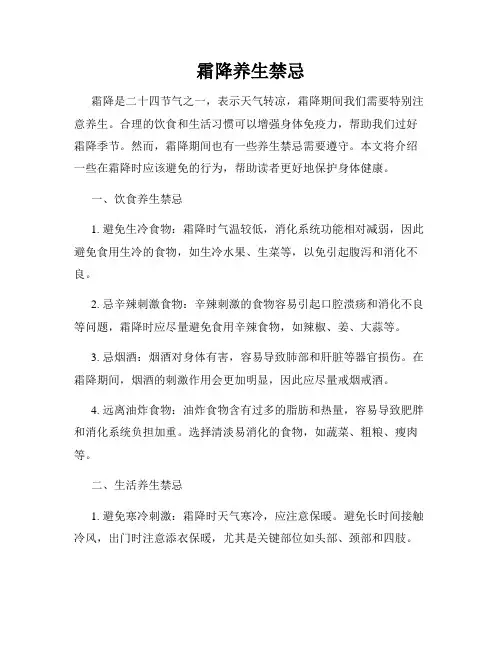 霜降养生禁忌

霜降是二十四节气之一，表示天气转凉，霜降期间我们需要特别注意养生。合理的饮食和生活习惯可以增强身体免疫力，帮助我们过好霜降季节。然而，霜降期间也有一些养生禁忌需要遵守。本文将介绍一些在霜降时应该避免的行为，帮助读者更好地保护身体健康。

一、饮食养生禁忌

1. 避免生冷食物：霜降时气温较低，消化系统功能相对减弱，因此避免食用生冷的食物，如生冷水果、生菜等，以免引起腹泻和消化不良。

2. 忌辛辣刺激食物：辛辣刺激的食物容易引起口腔溃疡和消化不良等问题，霜降时应尽量避免食用辛辣食物，如辣椒、姜、大蒜等。

3. 忌烟酒：烟酒对身体有害，容易导致肺部和肝脏等器官损伤。在霜降期间，烟酒的刺激作用会更加明显，因此应尽量戒烟戒酒。

4. 远离油炸食物：油炸食物含有过多的脂肪和热量，容易导致肥胖和消化系统负担加重。选择清淡易消化的食物，如蔬菜、粗粮、瘦肉等。

二、生活养生禁忌

1. 避免寒冷刺激：霜降时天气寒冷，应注意保暖。避免长时间接触冷风，出门时注意添衣保暖，尤其是关键部位如头部、颈部和四肢。